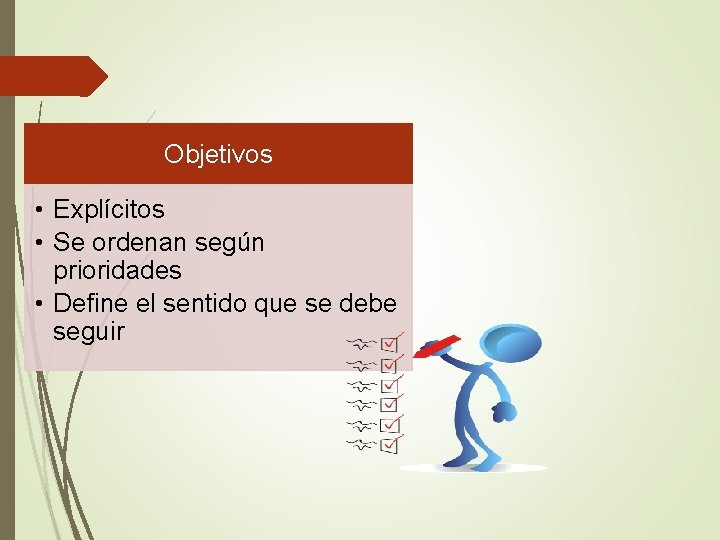 Objetivos

• Explícitos
• Se ordenan según prioridades
• Define el sentido que se debe seguir